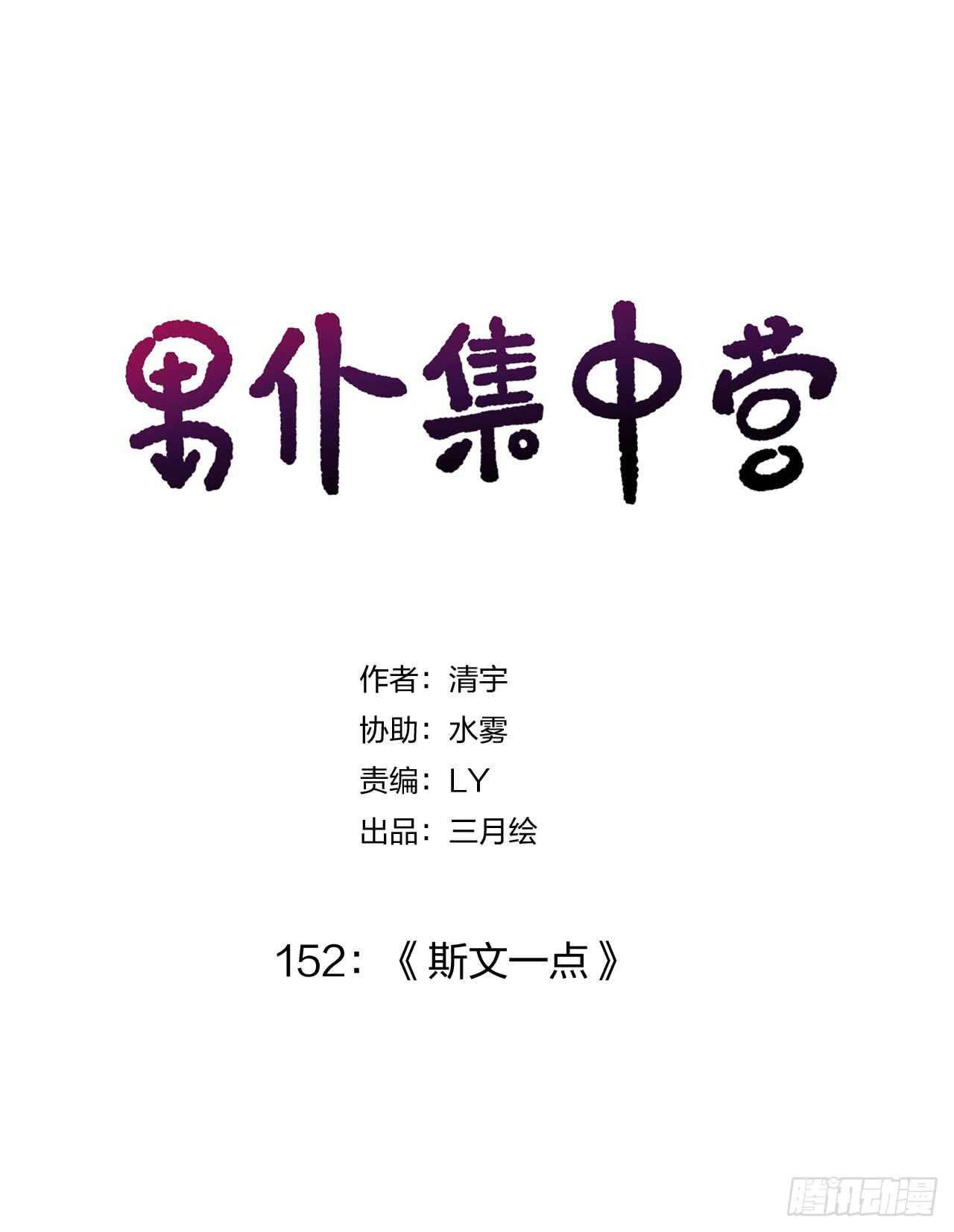 男仆集中营

作者：清宇
协助：水雾
责编：LY
出品：三月绘

152：《斯文一点》

腾讯动漫